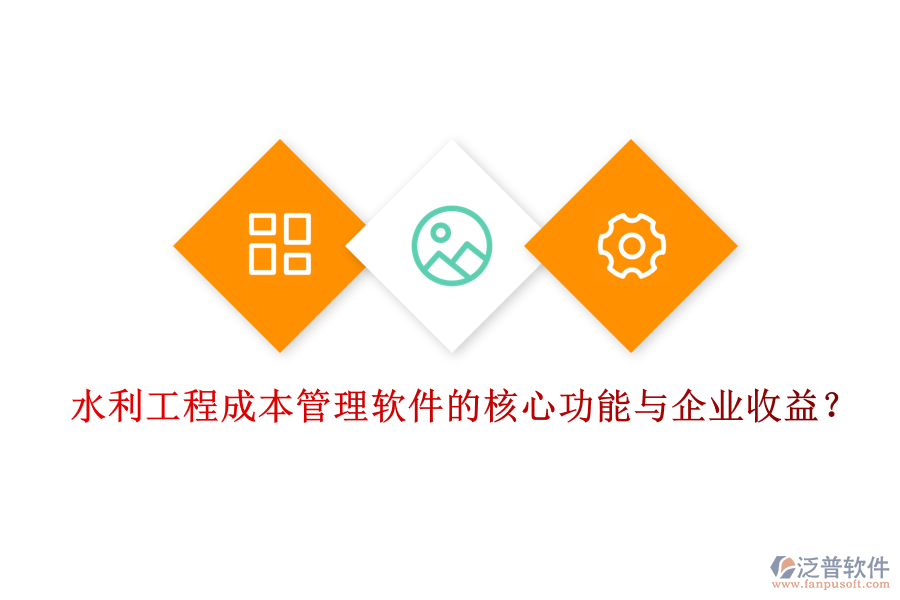 水利工程成本管理软件的核心功能与企业收益?

泛普软件
www.fanpusoft.com